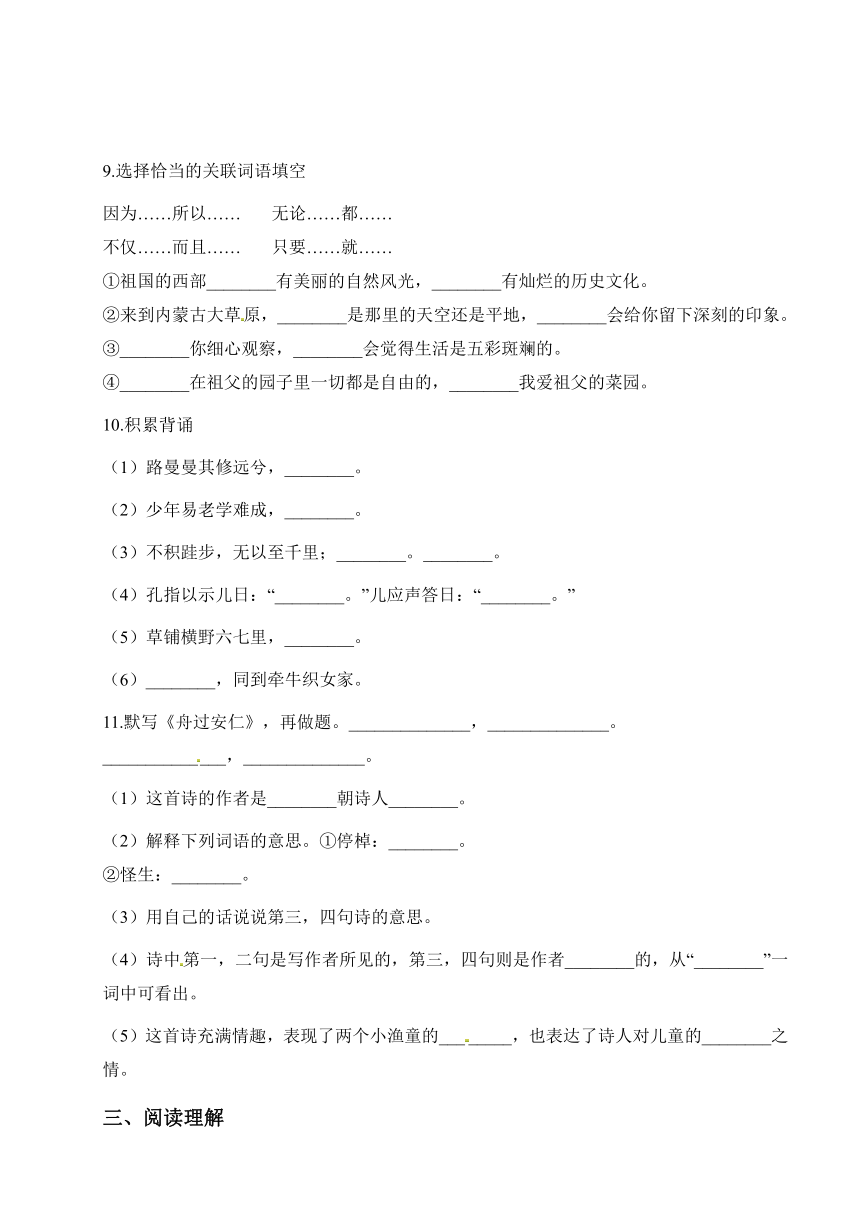 9.选择恰当的关联词语填空

因为……所以……　　无论……都……

不仅……而且……　　只要……就……

①祖国的西部________有美丽的自然风光，________有灿烂的历史文化。

②来到内蒙古大草原，________是那里的天空还是平地，________会给你留下深刻的印象。

③________你细心观察，________会觉得生活是五彩斑斓的。

④________在祖父的园子里一切都是自由的，________我爱祖父的菜园。

10.积累背诵

（1）路曼曼其修远兮，________。

（2）少年易老学难成，________。

（3）不积跬步，无以至千里；________。________。

（4）孔指以示儿曰：“________。”儿应声答曰：“________。”

（5）草铺横野六七里，________。

（6）________，同到牵牛织女家。

11.默写《舟过安仁》，再做题。______________，______________。

______________，______________。

（1）这首诗的作者是________朝诗人________。

（2）解释下列词语的意思。①停棹：________。

②怪生：________。

（3）用自己的话说说第三，四句诗的意思。

（4）诗中第一，二句是写作者所见的，第三，四句则是作者________的，从“________”一词中可看出。

（5）这首诗充满情趣，表现了两个小渔童的________，也表达了诗人对儿童的________之情。

三、阅读理解